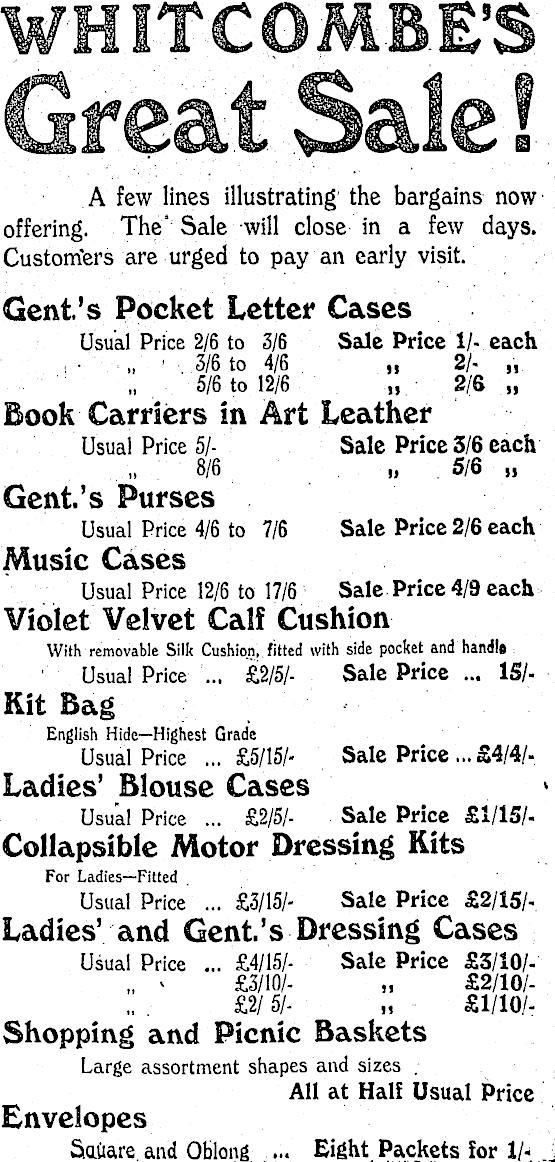 WHITCOMBE'S
Great Sale!

A few lines illustrating the bargains now offering. The Sale will close in a few days. Customers are urged to pay an early visit.

Gent.'s Pocket Letter Cases
Usual Price 2/6 to 3/6 Sale Price 1/- each
„ 3/6 to 4/6 „ 2/- „
„ 5/6 to 12/6 „ 2/6 „

Book Carriers in Art Leather
Usual Price 5/- Sale Price 3/6 each
„ 8/6 „ 5/6 „

Gent.'s Purses
Usual Price 4/6 to 7/6 Sale Price 2/6 each

Music Cases
Usual Price 12/6 to 17/6 Sale Price 4/9 each

Violet Velvet Calf Cushion
With removable Silk Cushion, fitted with side pocket and handle
Usual Price ... £2/5/- Sale Price ... 15/-

Kit Bag
English Hide—Highest Grade
Usual Price ... £5/15/- Sale Price ... £4/4/-

Ladies' Blouse Cases
Usual Price ... £2/5/- Sale Price £1/15/-

Collapsible Motor Dressing Kits
For Ladies—Fitted
Usual Price ... £3/15/- Sale Price £2/15/-

Ladies' and Gent.'s Dressing Cases
Usual Price ... £4/15/- Sale Price £3/10/-
„ £3/10/- „ £2/10/-
„ £2/ 5/- „ £1/10/-

Shopping and Picnic Baskets
Large assortment shapes and sizes
All at Half Usual Price

Envelopes
Square and Oblong ... Eight Packets for 1/-